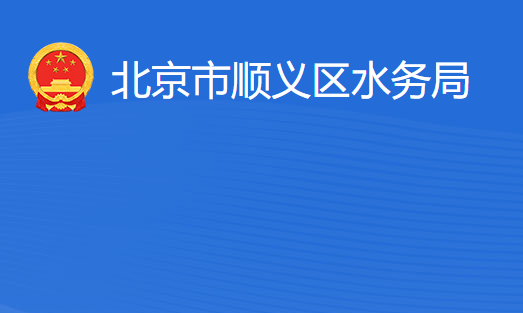 北京市顺义区水务局